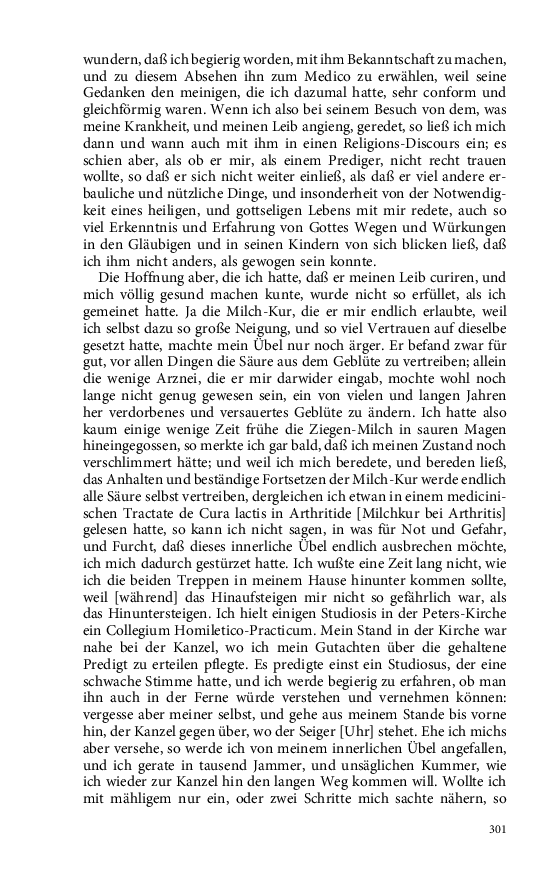 wundern, daß ich begierig worden, mit ihm Bekanntschaft zu machen, und zu diesem Absehen ihn zum Medico zu erwählen, weil seine Gedanken den meinigen, die ich dazumal hatte, sehr conform und gleichförmig waren. Wenn ich also bei seinem Besuch von dem, was meine Krankheit, und meinen Leib angieng, geredet, so ließ ich mich dann und wann auch mit ihm in einen Religions-Discours ein; es schien aber, als ob er mir, als einem Prediger, nicht recht trauen wollte, so daß er sich nicht weiter einließ, als daß er viel andere erbauliche und nützliche Dinge, und insonderheit von der Notwendigkeit eines heiligen, und gottseligen Lebens mit mir redete, auch so viel Erkenntnis und Erfahrung von Gottes Wegen und Würkungen in den Gläubigen und in seinen Kindern von sich blicken ließ, daß ich ihm nicht anders, als gewogen sein konnte.

Die Hoffnung aber, die ich hatte, daß er meinen Leib curiren, und mich völlig gesund machen kunte, wurde nicht so erfüllet, als ich gemeinet hatte. Ja die Milch-Kur, die er mir endlich erlaubte, weil ich selbst dazu so große Neigung, und so viel Vertrauen auf dieselbe gesetzt hatte, machte mein Übel nur noch ärger. Er befand zwar für gut, vor allen Dingen die Säure aus dem Geblüte zu vertreiben; allein die wenige Arznei, die er mir darwider eingab, mochte wohl noch lange nicht genug gewesen sein, ein von vielen und langen Jahren her verdorbenes und versauertes Geblüte zu ändern. Ich hatte also kaum einige wenige Zeit frühe die Ziegen-Milch in sauren Magen hineingegossen, so merkte ich gar bald, daß ich meinen Zustand noch verschlimmert hätte; und weil ich mich beredete, und bereden ließ, das Anhalten und beständige Fortsetzen der Milch-Kur werde endlich alle Säure selbst vertreiben, dergleichen ich etwan in einem medicinischen Tractate de Cura lactis in Arthritide [Milchkur bei Arthritis] gelesen hatte, so kann ich nicht sagen, in was für Not und Gefahr, und Furcht, daß dieses innerliche Übel endlich ausbrechen möchte, ich mich dadurch gestürzet hatte. Ich wußte eine Zeit lang nicht, wie ich die beiden Treppen in meinem Hause hinunter kommen sollte, weil [während] das Hinaufsteigen mir nicht so gefährlich war, als das Hinuntersteigen. Ich hielt einigen Studiosis in der Peters-Kirche ein Collegium Homiletico-Practicum. Mein Stand in der Kirche war nahe bei der Kanzel, wo ich mein Gutachten über die gehaltene Predigt zu erteilen pflegte. Es predigte einst ein Studiosus, der eine schwache Stimme hatte, und ich werde begierig zu erfahren, ob man ihn auch in der Ferne würde verstehen und vernehmen können: vergesse aber meiner selbst, und gehe aus meinem Stande bis vorne hin, der Kanzel gegen über, wo der Seiger [Uhr] stehet. Ehe ich michs aber versehe, so werde ich von meinem innerlichen Übel angefallen, und ich gerate in tausend Jammer, und unsäglichen Kummer, wie ich wieder zur Kanzel hin den langen Weg kommen will. Wollte ich mit mähligem nur ein, oder zwei Schritte mich sachte nähern, so

301